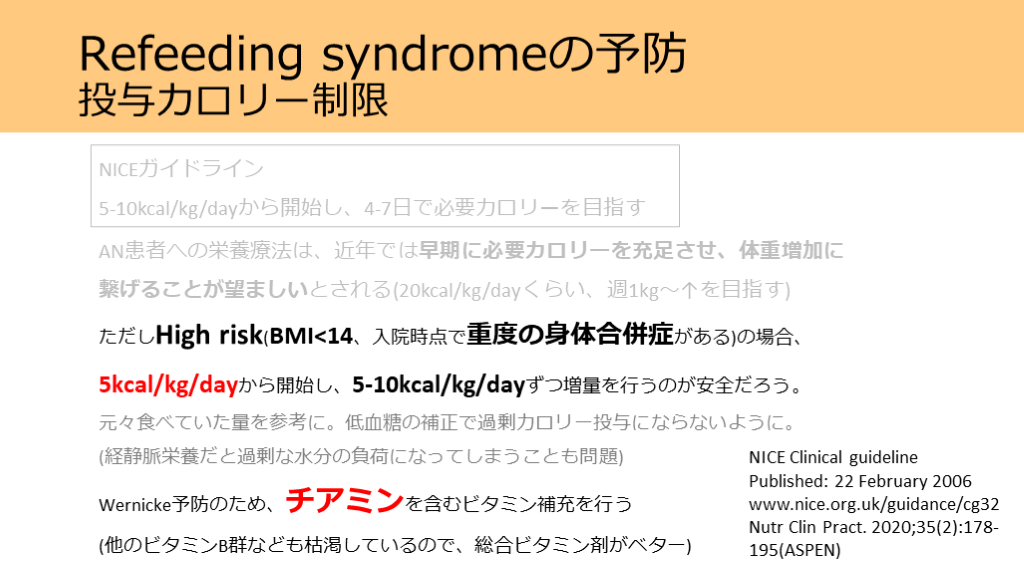 Refeeding syndromeの予防
投与カロリー制限

NICEガイドライン
5-10kcal/kg/dayから開始し、4-7日で必要カロリーを目指す

AN患者への栄養療法は、近年では早期に必要カロリーを充足させ、体重増加に繋げることが望ましいとされる(20kcal/kg/dayくらい、週1kg～↑を目指す)

ただしHigh risk(BMI<14、入院時点で重度の身体合併症がある)の場合、

5kcal/kg/dayから開始し、5-10kcal/kg/dayずつ増量を行うのが安全だろう。

元々食べていた量を参考に。低血糖の補正で過剰カロリー投与にならないように。
(経静脈栄養だと過剰な水分の負荷になってしまうことも問題)

Wernicke予防のため、チアミンを含むビタミン補充を行う
(他のビタミンB群なども枯渇しているので、総合ビタミン剤がベター)

NICE Clinical guideline
Published: 22 February 2006
www.nice.org.uk/guidance/cg32
Nutr Clin Pract. 2020;35(2):178-195(ASPEN)